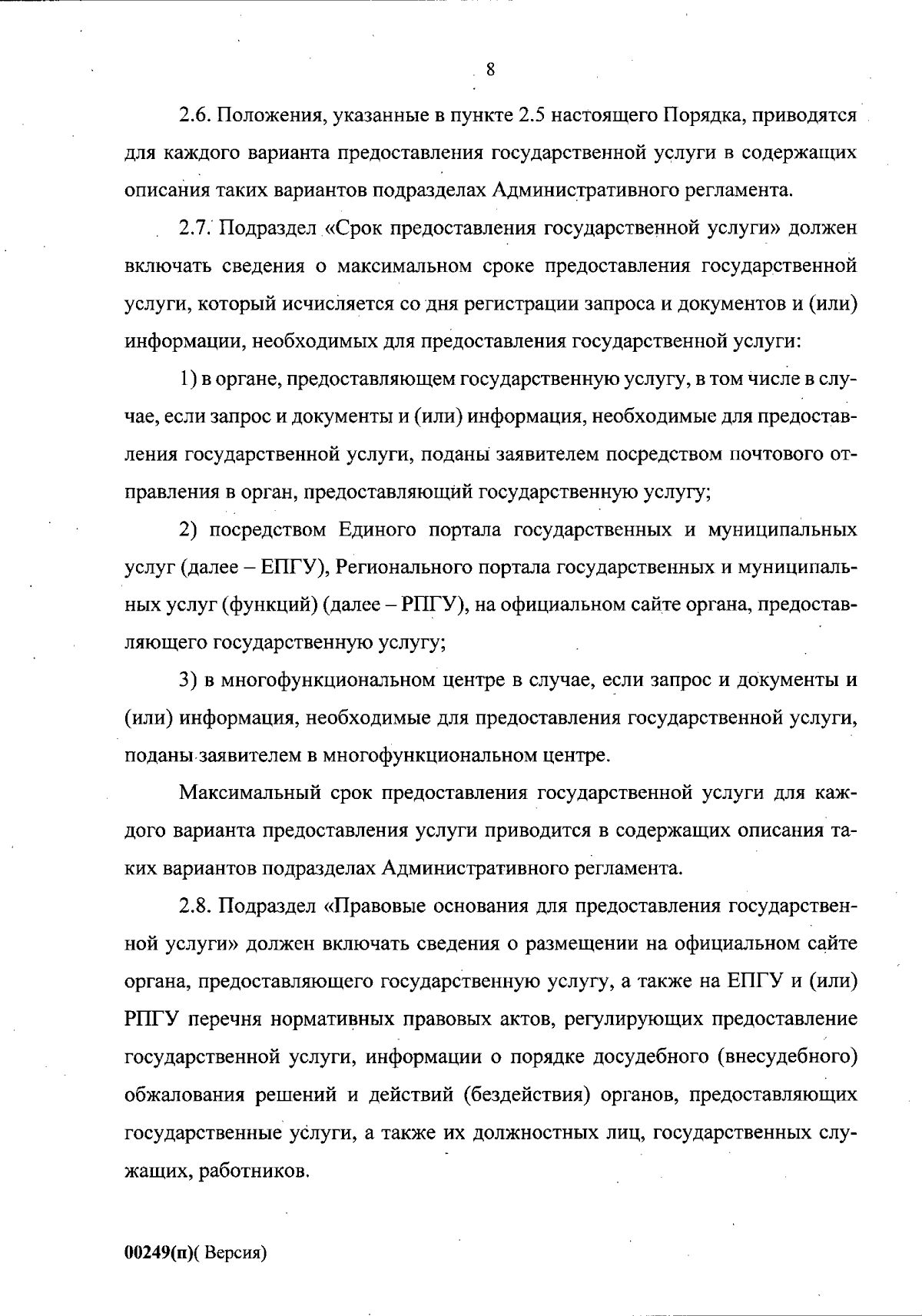 8

2.6. Положения, указанные в пункте 2.5 настоящего Порядка, приводятся для каждого варианта предоставления государственной услуги в содержащих описания таких вариантов подразделах Административного регламента.

2.7. Подраздел «Срок предоставления государственной услуги» должен включать сведения о максимальном сроке предоставления государственной услуги, который исчисляется со дня регистрации запроса и документов и (или) информации, необходимых для предоставления государственной услуги:

1) в органе, предоставляющем государственную услугу, в том числе в случае, если запрос и документы и (или) информация, необходимые для предоставления государственной услуги, поданы заявителем посредством почтового отправления в орган, предоставляющий государственную услугу;

2) посредством Единого портала государственных и муниципальных услуг (далее – ЕПГУ), Регионального портала государственных и муниципальных услуг (функций) (далее – РПГУ), на официальном сайте органа, предоставляющего государственную услугу;

3) в многофункциональном центре в случае, если запрос и документы и (или) информация, необходимые для предоставления государственной услуги, поданы заявителем в многофункциональном центре.

Максимальный срок предоставления государственной услуги для каждого варианта предоставления услуги приводится в содержащих описания таких вариантов подразделах Административного регламента.

2.8. Подраздел «Правовые основания для предоставления государственной услуги» должен включать сведения о размещении на официальном сайте органа, предоставляющего государственную услугу, а также на ЕПГУ и (или) РПГУ перечня нормативных правовых актов, регулирующих предоставление государственной услуги, информации о порядке досудебного (внесудебного) обжалования решений и действий (бездействия) органов, предоставляющих государственные услуги, а также их должностных лиц, государственных служащих, работников.

00249(п)( Версия)